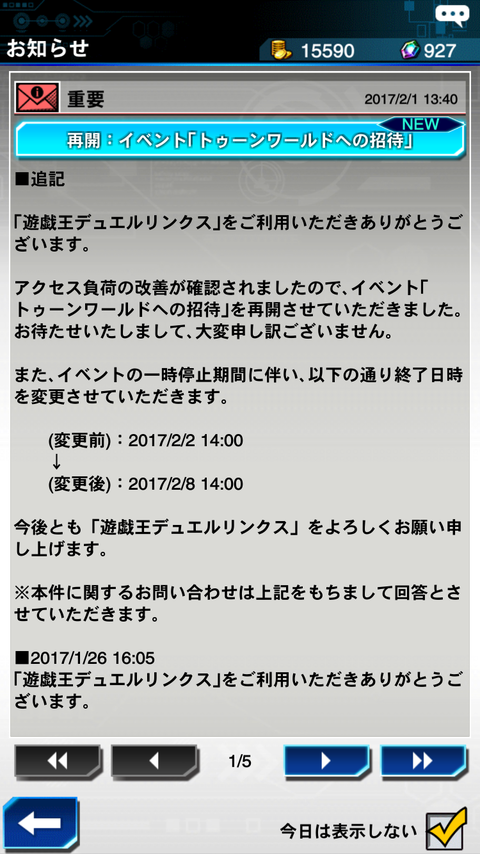 お知らせ

15590

927

重要

2017/2/1 13:40

NEW

再開：イベント「トゥーンワールドへの招待」

■追記

「遊戯王デュエルリンクス」をご利用いただきありがとうございます。

アクセス負荷の改善が確認されましたので、イベント「トゥーンワールドへの招待」を再開させていただきました。お待たせいたしまして、大変申し訳ございません。

また、イベントの一時停止期間に伴い、以下の通り終了日時を変更させていただきます。

(変更前)：2017/2/2 14:00
↓
(変更後)：2017/2/8 14:00

今後とも「遊戯王デュエルリンクス」をよろしくお願い申し上げます。

※本件に関するお問い合わせは上記をもちまして回答とさせていただきます。

■2017/1/26 16:05
「遊戯王デュエルリンクス」をご利用いただきありがとうございます。

1/5

今日は表示しない